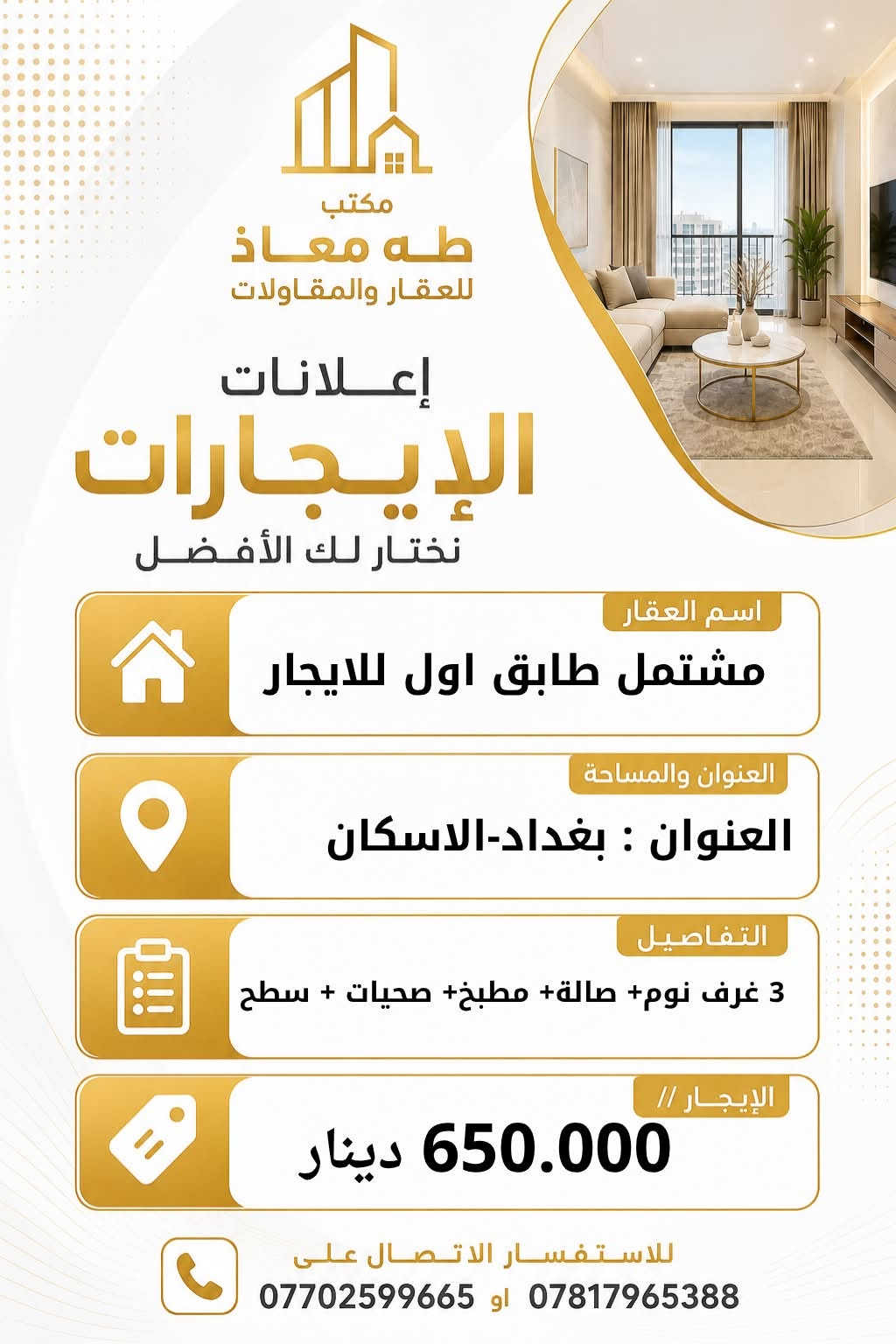 مكتب
طه معاذ
للعقار والمقاولات

إعلانات
الإيجارات
نختار لك الأفضل

اسم العقار
مشتمل طابق اول للايجار

العنوان والمساحة
العنوان : بغداد-الاسكان

التفاصيل
3 غرف نوم+ صالة+ مطبخ+ صحيات + سطح

الإيجار //
650.000 دينار

للاستفسار الاتصال على
07817965388 او 07702599665